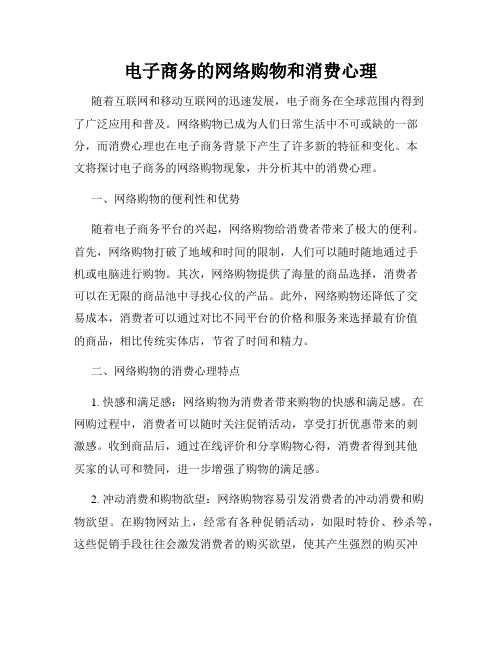 电子商务的网络购物和消费心理

随着互联网和移动互联网的迅速发展，电子商务在全球范围内得到了广泛应用和普及。网络购物已成为人们日常生活中不可或缺的一部分，而消费心理也在电子商务背景下产生了许多新的特征和变化。本文将探讨电子商务的网络购物现象，并分析其中的消费心理。

一、网络购物的便利性和优势

随着电子商务平台的兴起，网络购物给消费者带来了极大的便利。首先，网络购物打破了地域和时间的限制，人们可以随时随地通过手机或电脑进行购物。其次，网络购物提供了海量的商品选择，消费者可以在无限的商品池中寻找心仪的产品。此外，网络购物还降低了交易成本，消费者可以通过对比不同平台的价格和服务来选择最有价值的商品，相比传统实体店，节省了时间和精力。

二、网络购物的消费心理特点

1. 快感和满足感：网络购物为消费者带来购物的快感和满足感。在网购过程中，消费者可以随时关注促销活动，享受打折优惠带来的刺激感。收到商品后，通过在线评价和分享购物心得，消费者得到其他买家的认可和赞同，进一步增强了购物的满足感。

2. 冲动消费和购物欲望：网络购物容易引发消费者的冲动消费和购物欲望。在购物网站上，经常有各种促销活动，如限时特价、秒杀等，这些促销手段往往会激发消费者的购买欲望，使其产生强烈的购买冲